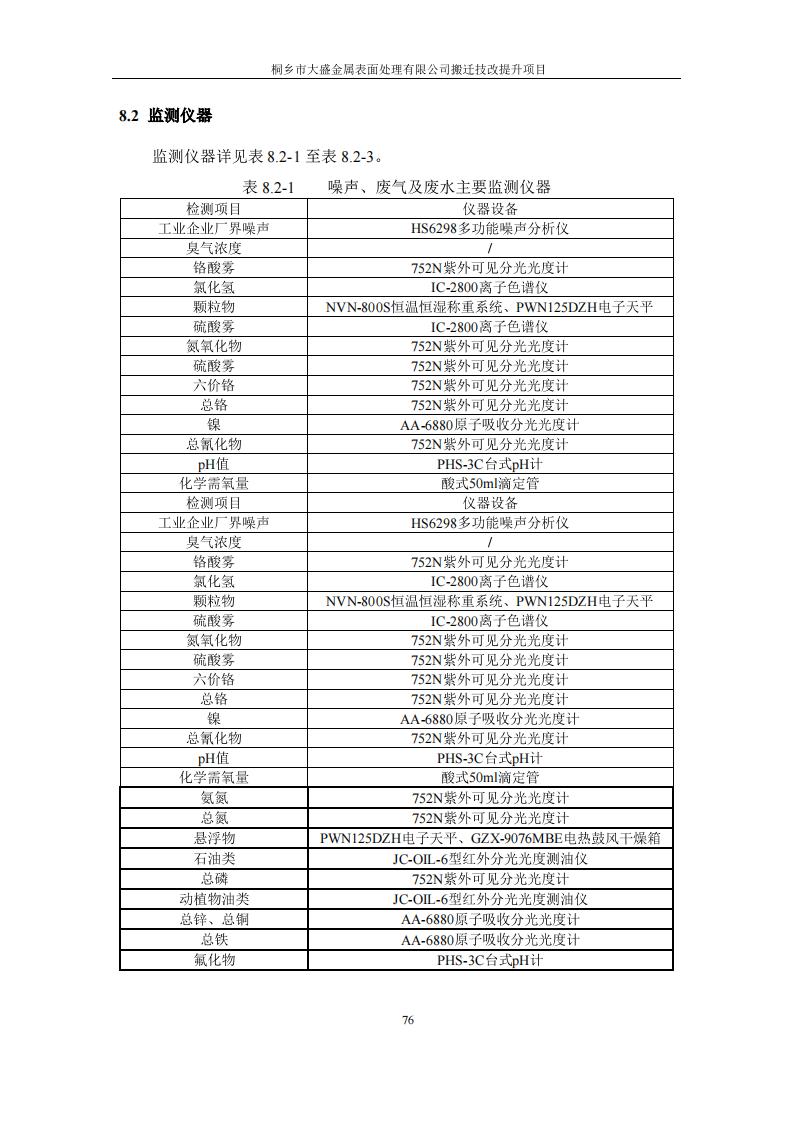 桐乡市大盛金属表面处理有限公司搬迁技改提升项目

8.2 监测仪器

监测仪器详见表 8.2-1 至表 8.2-3。

表 8.2-1　　噪声、废气及废水主要监测仪器

| 检测项目 | 仪器设备 |
|---|---|
| 工业企业厂界噪声 | HS6298多功能噪声分析仪 |
| 臭气浓度 | / |
| 铬酸雾 | 752N紫外可见分光光度计 |
| 氯化氢 | IC-2800离子色谱仪 |
| 颗粒物 | NVN-800S恒温恒湿称重系统、PWN125DZH电子天平 |
| 硫酸雾 | IC-2800离子色谱仪 |
| 氮氧化物 | 752N紫外可见分光光度计 |
| 硫酸雾 | 752N紫外可见分光光度计 |
| 六价铬 | 752N紫外可见分光光度计 |
| 总铬 | 752N紫外可见分光光度计 |
| 镍 | AA-6880原子吸收分光光度计 |
| 总氰化物 | 752N紫外可见分光光度计 |
| pH值 | PHS-3C台式pH计 |
| 化学需氧量 | 酸式50ml滴定管 |
| 检测项目 | 仪器设备 |
| 工业企业厂界噪声 | HS6298多功能噪声分析仪 |
| 臭气浓度 | / |
| 铬酸雾 | 752N紫外可见分光光度计 |
| 氯化氢 | IC-2800离子色谱仪 |
| 颗粒物 | NVN-800S恒温恒湿称重系统、PWN125DZH电子天平 |
| 硫酸雾 | IC-2800离子色谱仪 |
| 氮氧化物 | 752N紫外可见分光光度计 |
| 硫酸雾 | 752N紫外可见分光光度计 |
| 六价铬 | 752N紫外可见分光光度计 |
| 总铬 | 752N紫外可见分光光度计 |
| 镍 | AA-6880原子吸收分光光度计 |
| 总氰化物 | 752N紫外可见分光光度计 |
| pH值 | PHS-3C台式pH计 |
| 化学需氧量 | 酸式50ml滴定管 |
| 氨氮 | 752N紫外可见分光光度计 |
| 总氮 | 752N紫外可见分光光度计 |
| 悬浮物 | PWN125DZH电子天平、GZX-9076MBE电热鼓风干燥箱 |
| 石油类 | JC-OIL-6型红外分光光度测油仪 |
| 总磷 | 752N紫外可见分光光度计 |
| 动植物油类 | JC-OIL-6型红外分光光度测油仪 |
| 总锌、总铜 | AA-6880原子吸收分光光度计 |
| 总铁 | AA-6880原子吸收分光光度计 |
| 氟化物 | PHS-3C台式pH计 |

76